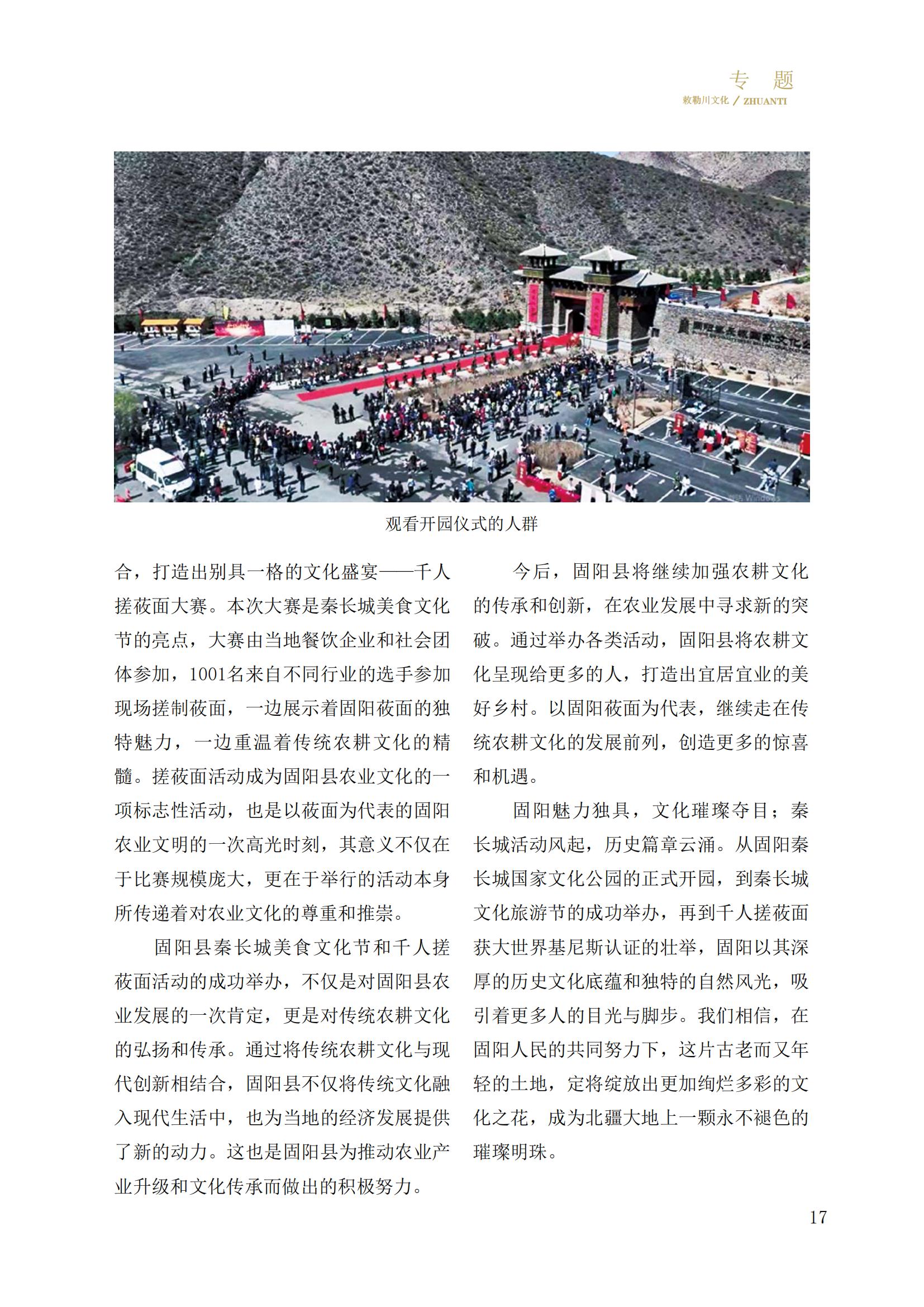 专　题
敕勒川文化 / ZHUANTI

观看开园仪式的人群

合，打造出别具一格的文化盛宴——千人搓莜面大赛。本次大赛是秦长城美食文化节的亮点，大赛由当地餐饮企业和社会团体参加，1001名来自不同行业的选手参加现场搓制莜面，一边展示着固阳莜面的独特魅力，一边重温着传统农耕文化的精髓。搓莜面活动成为固阳县农业文化的一项标志性活动，也是以莜面为代表的固阳农业文明的一次高光时刻，其意义不仅在于比赛规模庞大，更在于举行的活动本身所传递着对农业文化的尊重和推崇。

固阳县秦长城美食文化节和千人搓莜面活动的成功举办，不仅是对固阳县农业发展的一次肯定，更是对传统农耕文化的弘扬和传承。通过将传统农耕文化与现代创新相结合，固阳县不仅将传统文化融入现代生活中，也为当地的经济发展提供了新的动力。这也是固阳县为推动农业产业升级和文化传承而做出的积极努力。

今后，固阳县将继续加强农耕文化的传承和创新，在农业发展中寻求新的突破。通过举办各类活动，固阳县将农耕文化呈现给更多的人，打造出宜居宜业的美好乡村。以固阳莜面为代表，继续走在传统农耕文化的发展前列，创造更多的惊喜和机遇。

固阳魅力独具，文化璀璨夺目；秦长城活动风起，历史篇章云涌。从固阳秦长城国家文化公园的正式开园，到秦长城文化旅游节的成功举办，再到千人搓莜面获大世界基尼斯认证的壮举，固阳以其深厚的历史文化底蕴和独特的自然风光，吸引着更多人的目光与脚步。我们相信，在固阳人民的共同努力下，这片古老而又年轻的土地，定将绽放出更加绚烂多彩的文化之花，成为北疆大地上一颗永不褪色的璀璨明珠。

17